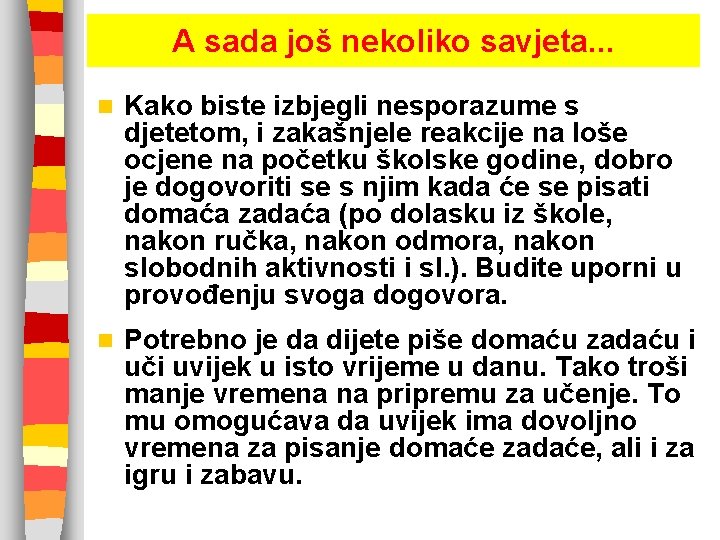 A sada još nekoliko savjeta...

Kako biste izbjegli nesporazume s djetetom, i zakašnjele reakcije na loše ocjene na početku školske godine, dobro je dogovoriti se s njim kada će se pisati domaća zadaća (po dolasku iz škole, nakon ručka, nakon odmora, nakon slobodnih aktivnosti i sl.). Budite uporni u provođenju svoga dogovora.

Potrebno je da dijete piše domaću zadaću i uči uvijek u isto vrijeme u danu. Tako troši manje vremena na pripremu za učenje. To mu omogućava da uvijek ima dovoljno vremena za pisanje domaće zadaće, ali i za igru i zabavu.